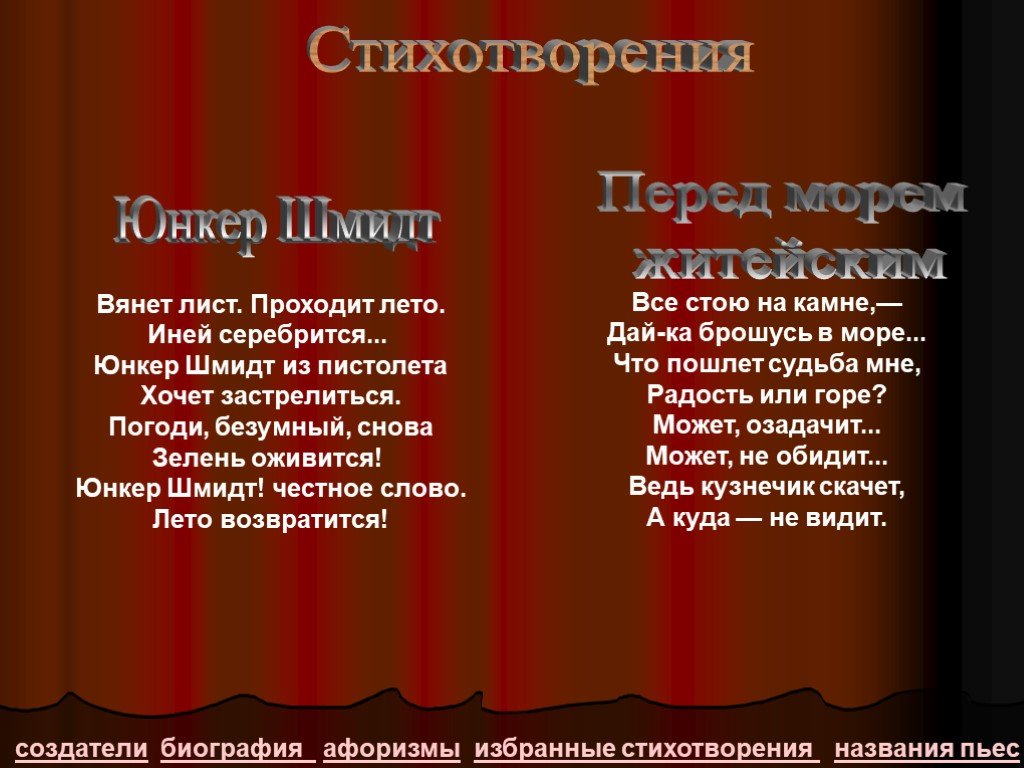 Стихотворения

Юнкер Шмидт

Вянет лист. Проходит лето.
Иней серебрится...
Юнкер Шмидт из пистолета
Хочет застрелиться.
Погоди, безумный, снова
Зелень оживится!
Юнкер Шмидт! честное слово.
Лето возвратится!

Перед морем житейским

Все стою на камне,—
Дай-ка брошусь в море...
Что пошлет судьба мне,
Радость или горе?
Может, озадачит...
Может, не обидит...
Ведь кузнечик скачет,
А куда — не видит.

создатели биография афоризмы избранные стихотворения названия пьес